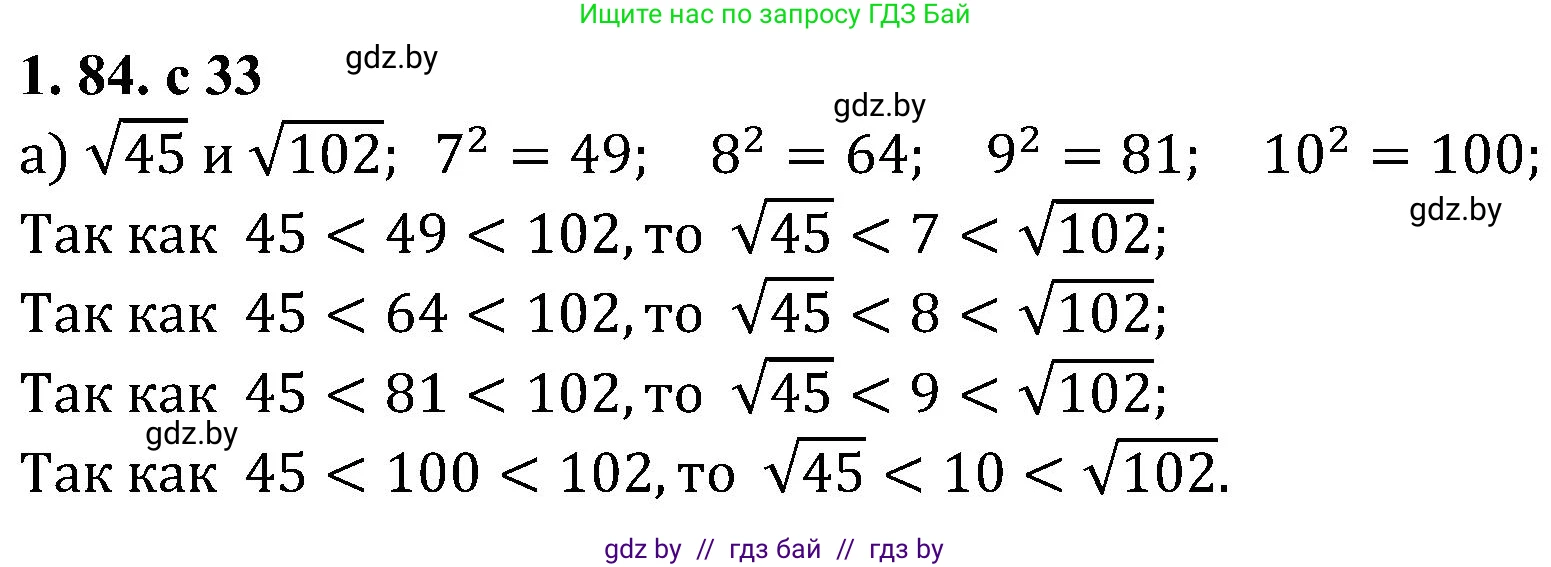 Ищите нас по запросу ГДЗ Бай

1. 84. с 33 gdz.by

gdz.by

а) $\sqrt{45}$ и $\sqrt{102}$; $7^2 = 49$; $8^2 = 64$; $9^2 = 81$; $10^2 = 100$;

gdz.by

Так как $45 < 49 < 102$, то $\sqrt{45} < 7 < \sqrt{102}$;

Так как $45 < 64 < 102$, то $\sqrt{45} < 8 < \sqrt{102}$;

Так как $45 < 81 < 102$, то $\sqrt{45} < 9 < \sqrt{102}$;

gdz.by

Так как $45 < 100 < 102$, то $\sqrt{45} < 10 < \sqrt{102}$.

gdz by // гдз бай // гдз by